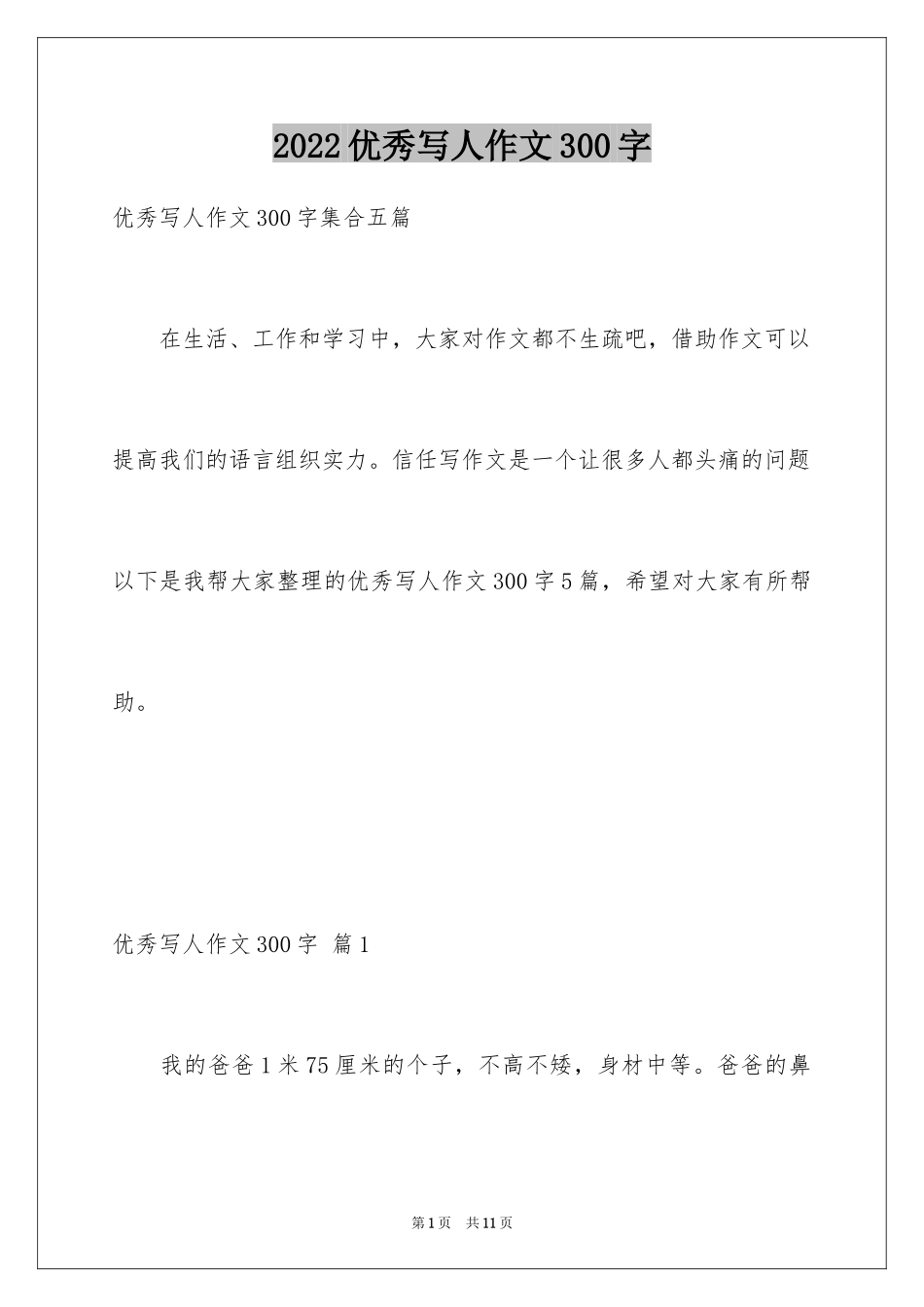 2022优秀写人作文300字

优秀写人作文300字集合五篇

在生活、工作和学习中，大家对作文都不生疏吧，借助作文可以提高我们的语言组织实力。信任写作文是一个让很多人都头痛的问题以下是我帮大家整理的优秀写人作文300字5篇，希望对大家有所帮助。

优秀写人作文300字 篇1

我的爸爸1米75厘米的个子，不高不矮，身材中等。爸爸的鼻

第1页 共11页